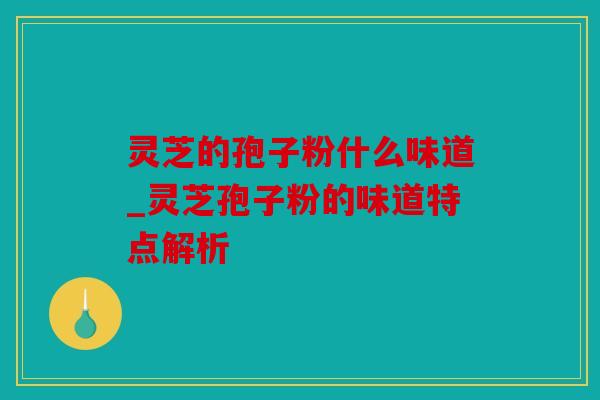 灵芝的孢子粉什么味道_灵芝孢子粉的味道特点解析